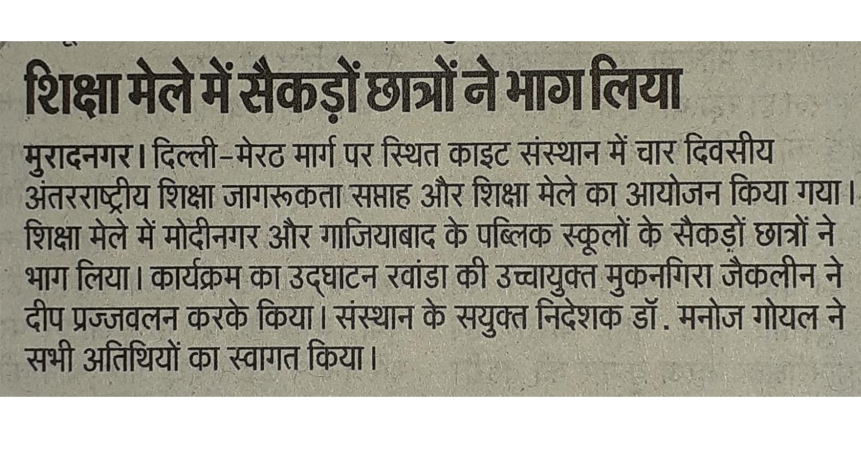 शिक्षा मेले में सैकड़ों छात्रों ने भाग लिया

मुरादनगर। दिल्ली-मेरठ मार्ग पर स्थित काइट संस्थान में चार दिवसीय अंतरराष्ट्रीय शिक्षा जागरूकता सप्ताह और शिक्षा मेले का आयोजन किया गया। शिक्षा मेले में मोदीनगर और गाजियाबाद के पब्लिक स्कूलों के सैकड़ों छात्रों ने भाग लिया। कार्यक्रम का उद्घाटन रवांडा की उच्चायुक्त मुकनगिरा जैकलीन ने दीप प्रज्जवलन करके किया। संस्थान के सयुक्त निदेशक डॉ. मनोज गोयल ने सभी अतिथियों का स्वागत किया।